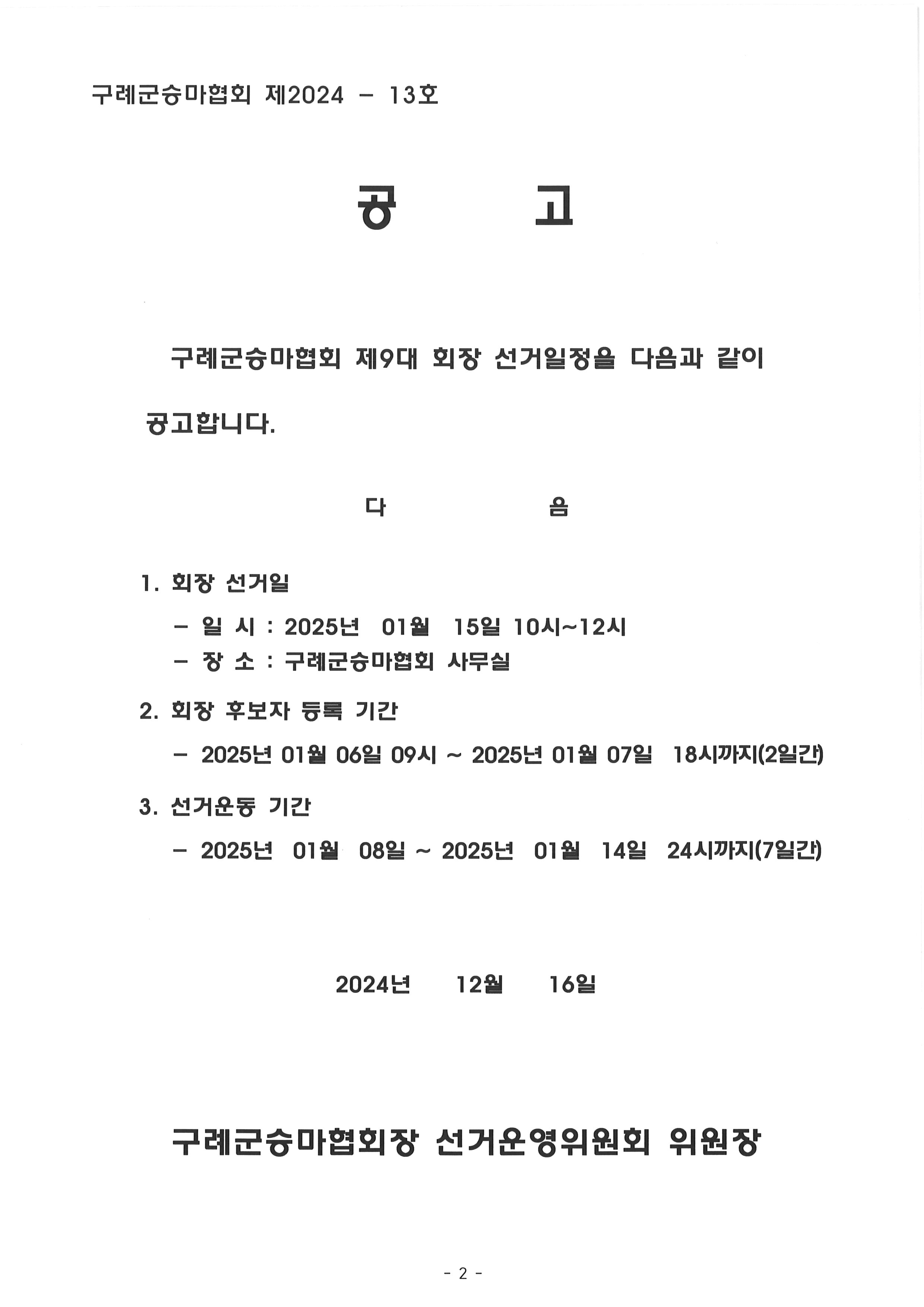 구례군승마협회 제2024 - 13호

공 고

구례군승마협회 제9대 회장 선거일정을 다음과 같이 공고합니다.

다 음

1. 회장 선거일

- 일 시 : 2025년 01월 15일 10시~12시
- 장 소 : 구례군승마협회 사무실

2. 회장 후보자 등록 기간

- 2025년 01월 06일 09시 ~ 2025년 01월 07일 18시까지(2일간)

3. 선거운동 기간

- 2025년 01월 08일 ~ 2025년 01월 14일 24시까지(7일간)

2024년 12월 16일

구례군승마협회장 선거운영위원회 위원장

- 2 -